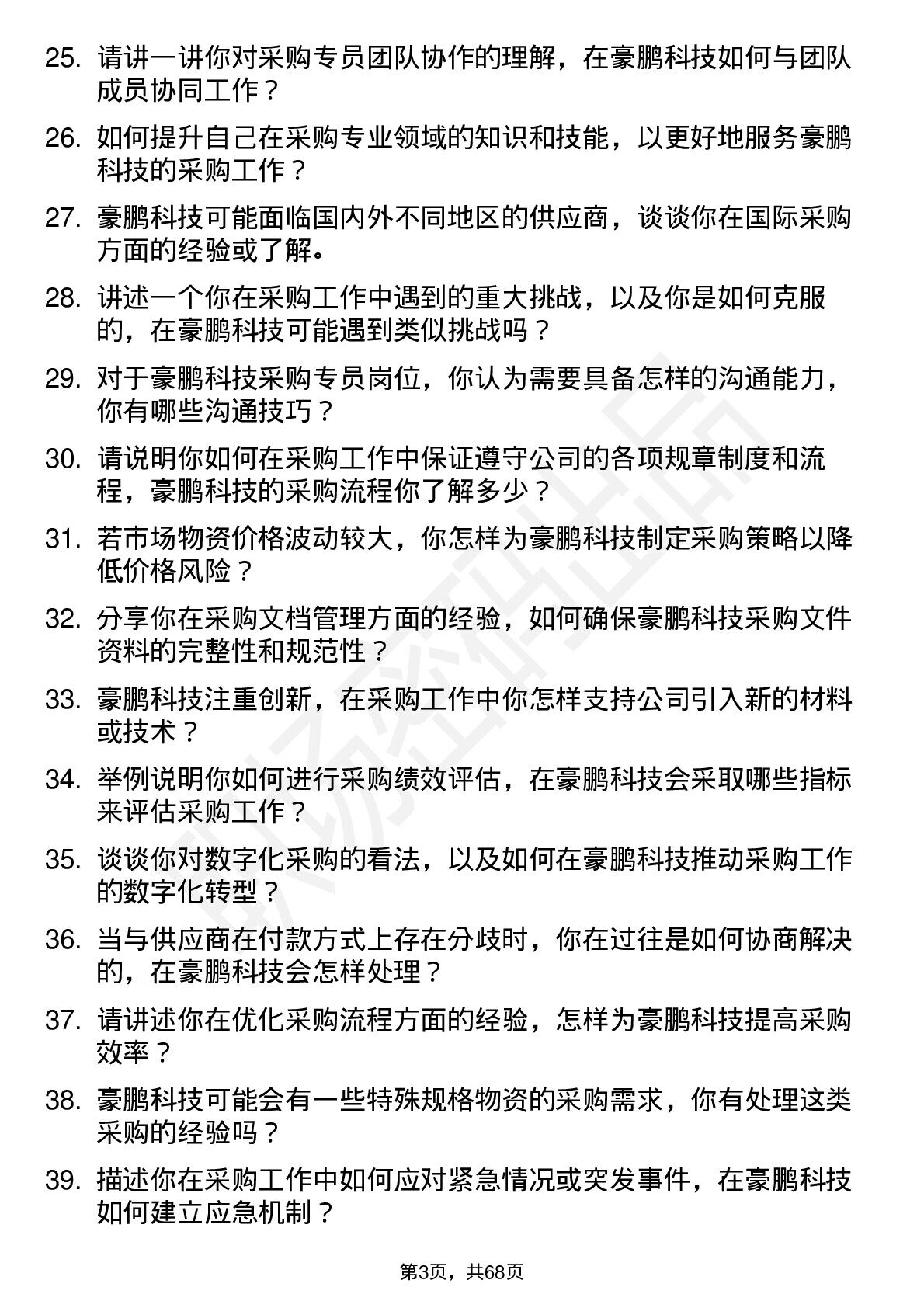 25. 请讲一讲你对采购专员团队协作的理解，在豪鹏科技如何与团队成员协同工作？

26. 如何提升自己在采购专业领域的知识和技能，以更好地服务豪鹏科技的采购工作？

27. 豪鹏科技可能面临国内外不同地区的供应商，谈谈你在国际采购方面的经验或了解。

28. 讲述一个你在采购工作中遇到的重大挑战，以及你是如何克服的，在豪鹏科技可能遇到类似挑战吗？

29. 对于豪鹏科技采购专员岗位，你认为需要具备怎样的沟通能力，你有哪些沟通技巧？

30. 请说明你如何在采购工作中保证遵守公司的各项规章制度和流程，豪鹏科技的采购流程你了解多少？

31. 若市场物资价格波动较大，你怎样为豪鹏科技制定采购策略以降低价格风险？

32. 分享你在采购文档管理方面的经验，如何确保豪鹏科技采购文件资料的完整性和规范性？

33. 豪鹏科技注重创新，在采购工作中你怎样支持公司引入新的材料或技术？

34. 举例说明你如何进行采购绩效评估，在豪鹏科技会采取哪些指标来评估采购工作？

35. 谈谈你对数字化采购的看法，以及如何在豪鹏科技推动采购工作的数字化转型？

36. 当与供应商在付款方式上存在分歧时，你在过往是如何协商解决的，在豪鹏科技会怎样处理？

37. 请讲述你在优化采购流程方面的经验，怎样为豪鹏科技提高采购效率？

38. 豪鹏科技可能会有一些特殊规格物资的采购需求，你有处理这类采购的经验吗？

39. 描述你在采购工作中如何应对紧急情况或突发事件，在豪鹏科技如何建立应急机制？

第3页，共68页